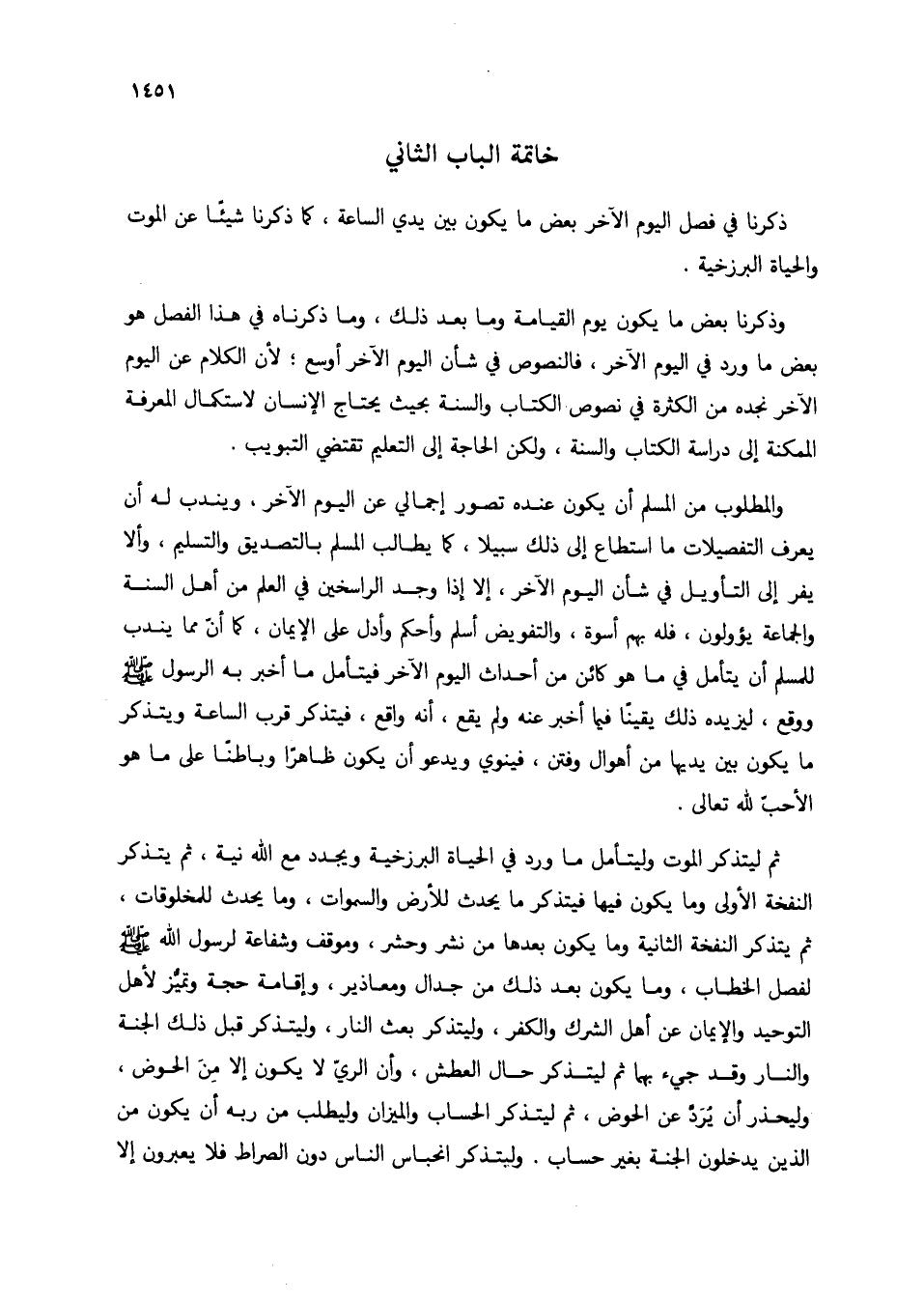 ١٤٥١

خاتمة الباب الثاني

ذكرنا في فصل اليوم الآخر بعض ما يكون بين يدي الساعة ، كما ذكرنا شيئًا عن الموت والحياة البرزخية .

وذكرنا بعض ما يكون يوم القيامة وما بعد ذلك ، وما ذكرناه في هذا الفصل هو بعض ما ورد في اليوم الآخر ، فالنصوص في شأن اليوم الآخر أوسع ؛ لأن الكلام عن اليوم الآخر نجده من الكثرة في نصوص الكتاب والسنة بحيث يحتاج الإنسان لاستكمال المعرفة الممكنة إلى دراسة الكتاب والسنة ، ولكن الحاجة إلى التعليم تقتضي التبويب .

والمطلوب من المسلم أن يكون عنده تصور إجمالي عن اليوم الآخر ، ويندب له أن يعرف التفصيلات ما استطاع إلى ذلك سبيلا ، كما يطالب المسلم بالتصديق والتسليم ، وألا يفر إلى التأويل في شأن اليوم الآخر ، إلا إذا وجد الراسخين في العلم من أهل السنة والجماعة يؤولون ، فله بهم أسوة ، والتفويض أسلم وأحكم وأدل على الإيمان ، كما أنّ مما يندب للمسلم أن يتأمل في ما هو كائن من أحداث اليوم الآخر فيتأمل ما أخبر به الرسول ﷺ ووقع ، ليزيده ذلك يقينًا فيما أخبر عنه ولم يقع ، أنه واقع ، فيتذكر قرب الساعة ويتذكر ما يكون بين يديها من أهوال وفتن ، فينوي ويدعو أن يكون ظاهرًا وباطنًا على ما هو الأحبّ لله تعالى .

ثم ليتذكر الموت وليتأمل ما ورد في الحياة البرزخية ويجدد مع الله نية ، ثم يتذكر النفخة الأولى وما يكون فيها فيتذكر ما يحدث للأرض والسموات ، وما يحدث للمخلوقات ، ثم يتذكر النفخة الثانية وما يكون بعدها من نشر وحشر ، وموقف وشفاعة لرسول الله ﷺ لفصل الخطاب ، وما يكون بعد ذلك من جدال ومعاذير ، وإقامة حجة وتميُّز لأهل التوحيد والإيمان عن أهل الشرك والكفر ، وليتذكر بعث النار ، وليتذكر قبل ذلك الجنة والنار وقد جيء بها ثم ليتذكر حال العطش ، وأن الريّ لا يكون إلا مِنَ الحوض ، وليحذر أن يُرَدَّ عن الحوض ، ثم ليتذكر الحساب والميزان وليطلب من ربه أن يكون من الذين يدخلون الجنة بغير حساب . وليتذكر انحباس الناس دون الصراط فلا يعبرون إلا